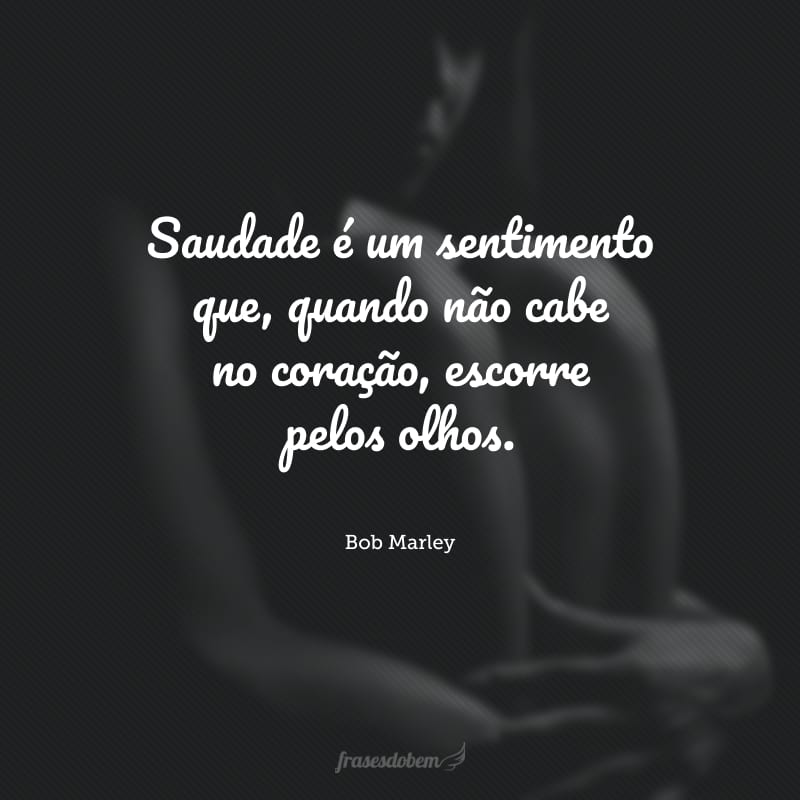 Saudade é um sentimento que, quando não cabe no coração, escorre pelos olhos.

Bob Marley

frasesdobem